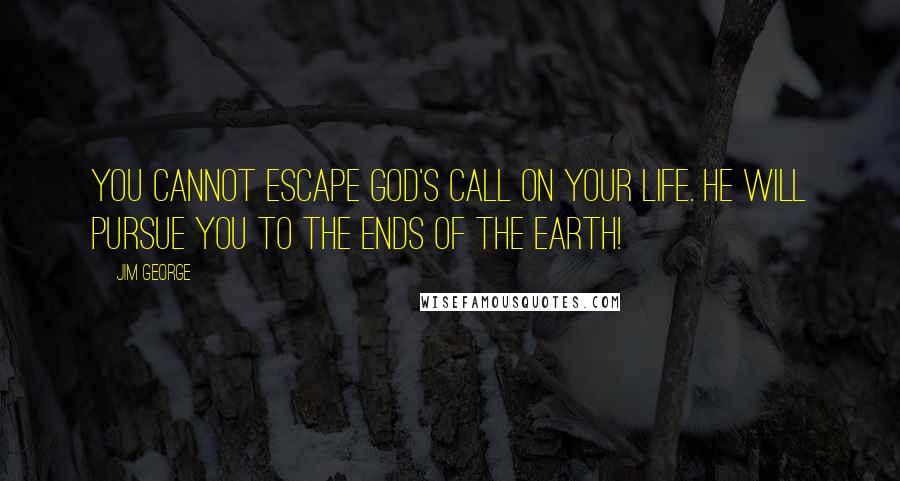 YOU CANNOT ESCAPE GOD'S CALL ON YOUR LIFE. HE WILL PURSUE YOU TO THE ENDS OF THE EARTH!

JIM GEORGE

WISEFAMOUSQUOTES.COM